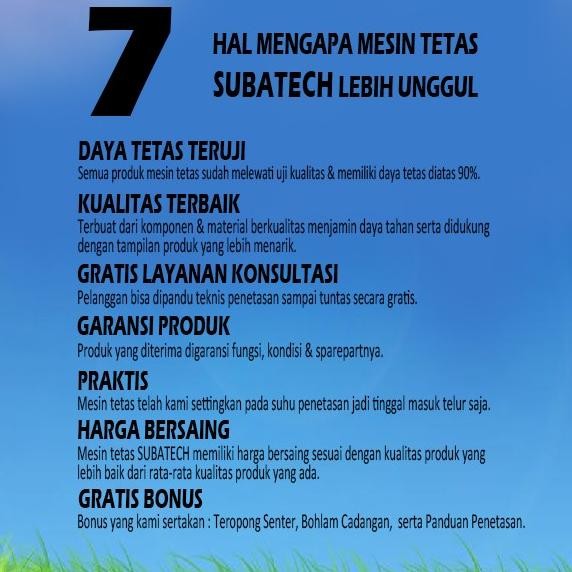 7

HAL MENGAPA MESIN TETAS SUBATECH LEBIH UNGGUL

DAYA TETAS TERUJI
Semua produk mesin tetas sudah melewati uji kualitas & memiliki daya tetas diatas 90%.

KUALITAS TERBAIK
Terbuat dari komponen & material berkualitas menjamin daya tahan serta didukung dengan tampilan produk yang lebih menarik.

GRATIS LAYANAN KONSULTASI
Pelanggan bisa dipandu teknis penetasan sampai tuntas secara gratis.

GARANSI PRODUK
Produk yang diterima digaransi fungsi, kondisi & sparepartnya.

PRAKTIS
Mesin tetas telah kami settingkan pada suhu penetasan jadi tinggal masuk telur saja.

HARGA BERSAING
Mesin tetas SUBATECH memiliki harga bersaing sesuai dengan kualitas produk yang lebih baik dari rata-rata kualitas produk yang ada.

GRATIS BONUS
Bonus yang kami sertakan : Teropong Senter, Bohlam Cadangan, serta Panduan Penetasan.